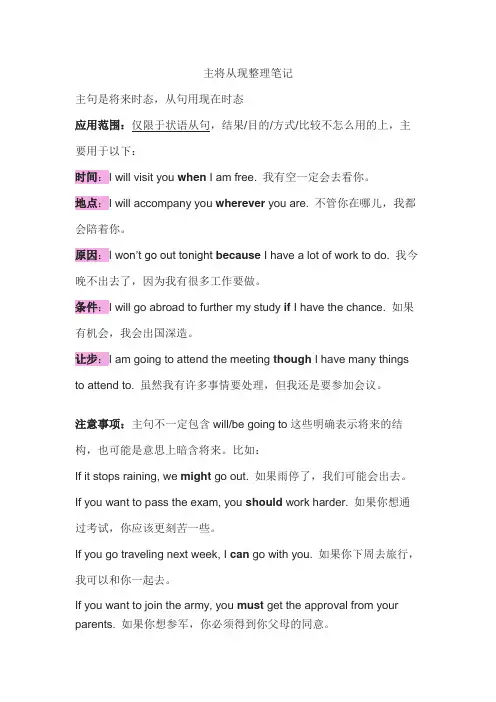 主将从现整理笔记

主句是将来时态，从句用现在时态

应用范围：仅限于状语从句，结果/目的/方式/比较不怎么用的上，主要用于以下：

时间：I will visit you when I am free. 我有空一定会去看你。

地点：I will accompany you wherever you are. 不管你在哪儿，我都会陪着你。

原因：I won't go out tonight because I have a lot of work to do. 我今晚不出去了，因为我有很多工作要做。

条件：I will go abroad to further my study if I have the chance. 如果有机会，我会出国深造。

让步：I am going to attend the meeting though I have many things to attend to. 虽然我有许多事情要处理，但我还是要参加会议。

注意事项：主句不一定包含will/be going to这些明确表示将来的结构，也可能是意思上暗含将来。比如：

If it stops raining, we might go out. 如果雨停了，我们可能会出去。

If you want to pass the exam, you should work harder. 如果你想通过考试，你应该更刻苦一些。

If you go traveling next week, I can go with you. 如果你下周去旅行，我可以和你一起去。

If you want to join the army, you must get the approval from your parents. 如果你想参军，你必须得到你父母的同意。